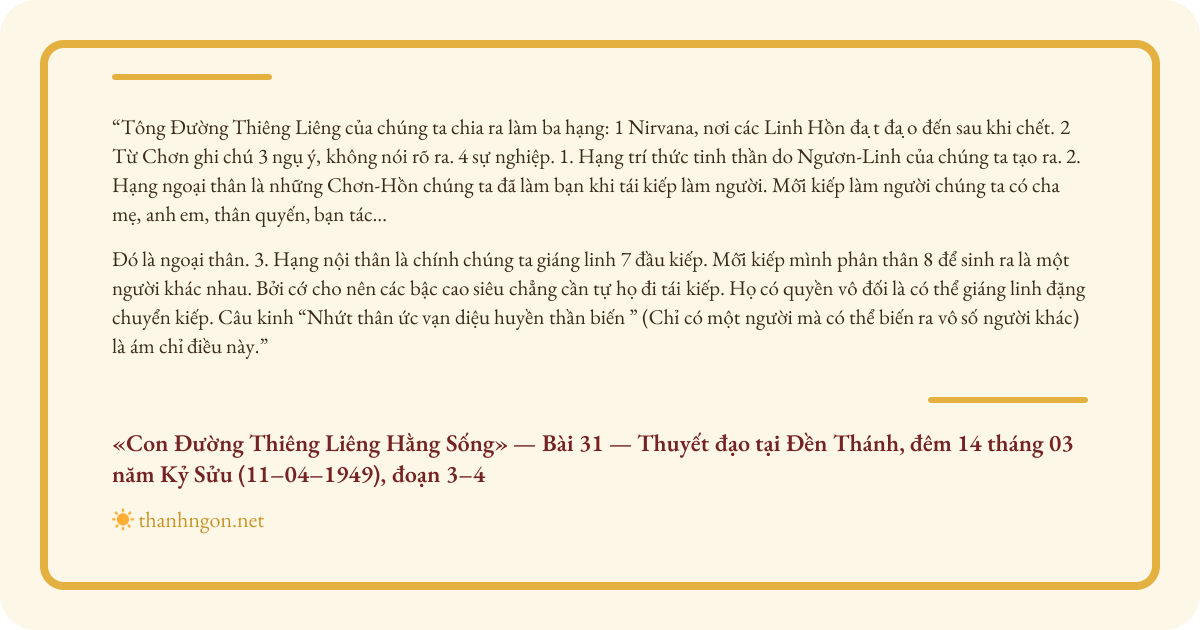 “Tông Đường Thiêng Liêng của chúng ta chia ra làm ba hạng: 1 Nirvana, nơi các Linh Hồn đạ t đạ o đến sau khi chết. 2 Từ Chơn ghi chú 3 ngụ ý, không nói rõ ra. 4 sự nghiệp. 1. Hạng trí thức tinh thần do Ngươn-Linh của chúng ta tạo ra. 2. Hạng ngoại thân là những Chơn-Hồn chúng ta đã làm bạn khi tái kiếp làm người. Mỗi kiếp làm người chúng ta có cha mẹ, anh em, thân quyến, bạn tác...

Đó là ngoại thân. 3. Hạng nội thân là chính chúng ta giáng linh 7 đầu kiếp. Mỗi kiếp mình phân thân 8 để sinh ra là một người khác nhau. Bởi cớ cho nên các bậc cao siêu chẳng cần tự họ đi tái kiếp. Họ có quyền vô đối là có thể giáng linh đặng chuyển kiếp. Câu kinh “Nhứt thân ức vạn diệu huyền thần biến ” (Chỉ có một người mà có thể biến ra vô số người khác) là ám chỉ điều này.”

«Con Đường Thiêng Liêng Hằng Sống» — Bài 31 — Thuyết đạo tại Đền Thánh, đêm 14 tháng 03 năm Kỷ Sửu (11–04–1949), đoạn 3–4

thanhngon.net